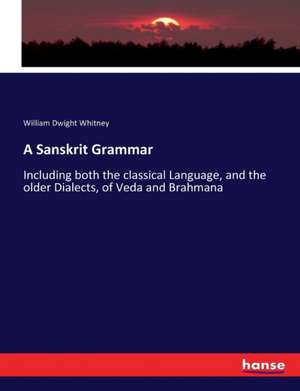 William Dwight Whitney

A Sanskrit Grammar

Including both the classical Language, and the older Dialects, of Veda and Brahmana

hanse